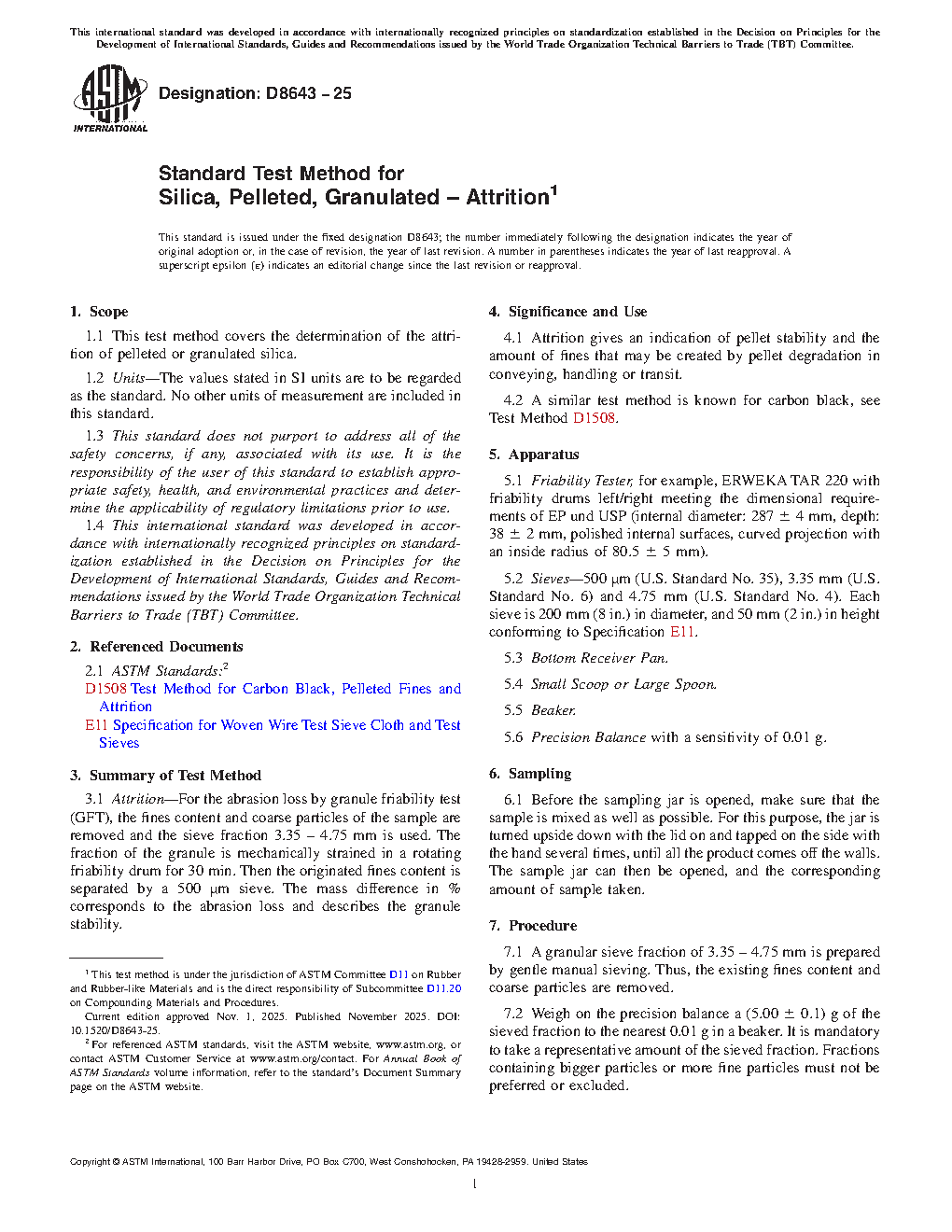 This international standard was developed in accordance with internationally recognized principles on standardization established in the Decision on Principles for the Development of International Standards, Guides and Recommendations issued by the World Trade Organization Technical Barriers to Trade (TBT) Committee.

ASTM INTERNATIONAL

Designation: D8643 – 25

Standard Test Method for
Silica, Pelleted, Granulated – Attrition$^1$

This standard is issued under the fixed designation D8643; the number immediately following the designation indicates the year of original adoption or, in the case of revision, the year of last revision. A number in parentheses indicates the year of last reapproval. A superscript epsilon (ε) indicates an editorial change since the last revision or reapproval.

1. Scope

1.1 This test method covers the determination of the attrition of pelleted or granulated silica.

1.2 Units—The values stated in SI units are to be regarded as the standard. No other units of measurement are included in this standard.

1.3 This standard does not purport to address all of the safety concerns, if any, associated with its use. It is the responsibility of the user of this standard to establish appropriate safety, health, and environmental practices and determine the applicability of regulatory limitations prior to use.

1.4 This international standard was developed in accordance with internationally recognized principles on standardization established in the Decision on Principles for the Development of International Standards, Guides and Recommendations issued by the World Trade Organization Technical Barriers to Trade (TBT) Committee.

2. Referenced Documents

2.1 ASTM Standards:$^2$
D1508 Test Method for Carbon Black, Pelleted Fines and Attrition
E11 Specification for Woven Wire Test Sieve Cloth and Test Sieves

3. Summary of Test Method

3.1 Attrition—For the abrasion loss by granule friability test (GFT), the fines content and coarse particles of the sample are removed and the sieve fraction 3.35 – 4.75 mm is used. The fraction of the granule is mechanically strained in a rotating friability drum for 30 min. Then the originated fines content is separated by a 500 µm sieve. The mass difference in % corresponds to the abrasion loss and describes the granule stability.

$^1$ This test method is under the jurisdiction of ASTM Committee D11 on Rubber and Rubber-like Materials and is the direct responsibility of Subcommittee D11.20 on Compounding Materials and Procedures.
Current edition approved Nov. 1, 2025. Published November 2025. DOI: 10.1520/D8643-25.
$^2$ For referenced ASTM standards, visit the ASTM website, www.astm.org, or contact ASTM Customer Service at www.astm.org/contact. For Annual Book of ASTM Standards volume information, refer to the standard's Document Summary page on the ASTM website.

4. Significance and Use

4.1 Attrition gives an indication of pellet stability and the amount of fines that may be created by pellet degradation in conveying, handling or transit.

4.2 A similar test method is known for carbon black, see Test Method D1508.

5. Apparatus

5.1 Friability Tester, for example, ERWEKA TAR 220 with friability drums left/right meeting the dimensional requirements of EP und USP (internal diameter: 287 ± 4 mm, depth: 38 ± 2 mm, polished internal surfaces, curved projection with an inside radius of 80.5 ± 5 mm).

5.2 Sieves—500 µm (U.S. Standard No. 35), 3.35 mm (U.S. Standard No. 6) and 4.75 mm (U.S. Standard No. 4). Each sieve is 200 mm (8 in.) in diameter, and 50 mm (2 in.) in height conforming to Specification E11.

5.3 Bottom Receiver Pan.

5.4 Small Scoop or Large Spoon.

5.5 Beaker.

5.6 Precision Balance with a sensitivity of 0.01 g.

6. Sampling

6.1 Before the sampling jar is opened, make sure that the sample is mixed as well as possible. For this purpose, the jar is turned upside down with the lid on and tapped on the side with the hand several times, until all the product comes off the walls. The sample jar can then be opened, and the corresponding amount of sample taken.

7. Procedure

7.1 A granular sieve fraction of 3.35 – 4.75 mm is prepared by gentle manual sieving. Thus, the existing fines content and coarse particles are removed.

7.2 Weigh on the precision balance a (5.00 ± 0.1) g of the sieved fraction to the nearest 0.01 g in a beaker. It is mandatory to take a representative amount of the sieved fraction. Fractions containing bigger particles or more fine particles must not be preferred or excluded.

Copyright © ASTM International, 100 Barr Harbor Drive, PO Box C700, West Conshohocken, PA 19428-2959. United States

1